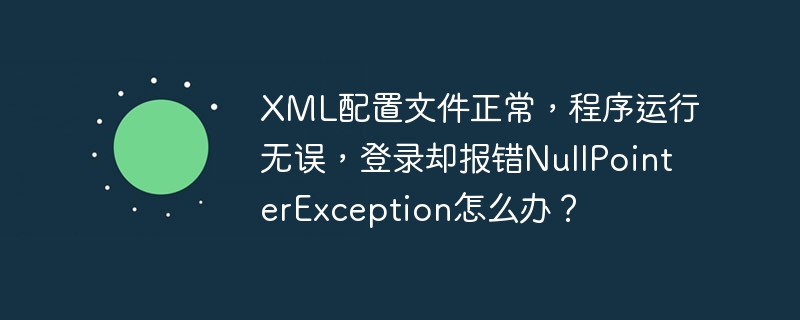 XML配置文件正常，程序运行无误，登录却报错NullPointerException怎么办？